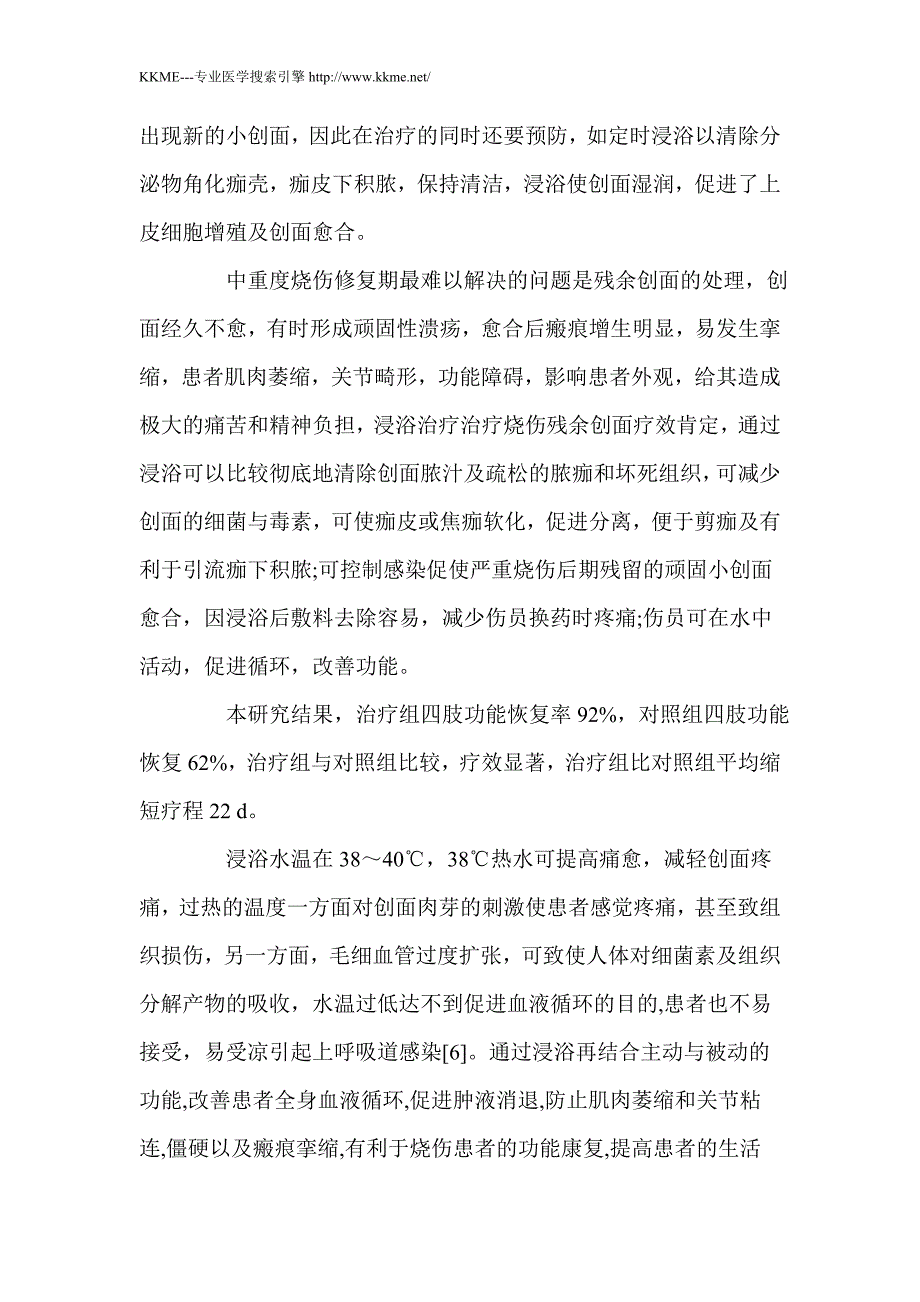 KKME---专业医学搜索引擎 http://www.kkme.net/

出现新的小创面，因此在治疗的同时还要预防，如定时浸浴以清除分泌物角化痂壳，痂皮下积脓，保持清洁，浸浴使创面湿润，促进了上皮细胞增殖及创面愈合。

中重度烧伤修复期最难以解决的问题是残余创面的处理，创面经久不愈，有时形成顽固性溃疡，愈合后瘢痕增生明显，易发生挛缩，患者肌肉萎缩，关节畸形，功能障碍，影响患者外观，给其造成极大的痛苦和精神负担，浸浴治疗治疗烧伤残余创面疗效肯定，通过浸浴可以比较彻底地清除创面脓汁及疏松的脓痂和坏死组织，可减少创面的细菌与毒素，可使痂皮或焦痂软化，促进分离，便于剪痂及有利于引流痂下积脓;可控制感染促使严重烧伤后期残留的顽固小创面愈合，因浸浴后敷料去除容易，减少伤员换药时疼痛;伤员可在水中活动，促进循环，改善功能。

本研究结果，治疗组四肢功能恢复率 92%，对照组四肢功能恢复 62%，治疗组与对照组比较，疗效显著，治疗组比对照组平均缩短疗程 22 d。

浸浴水温在 38～40℃，38℃热水可提高痛愈，减轻创面疼痛，过热的温度一方面对创面肉芽的刺激使患者感觉疼痛，甚至致组织损伤，另一方面，毛细血管过度扩张，可致使人体对细菌素及组织分解产物的吸收，水温过低达不到促进血液循环的目的,患者也不易接受，易受凉引起上呼吸道感染[6]。通过浸浴再结合主动与被动的功能,改善患者全身血液循环,促进肿液消退,防止肌肉萎缩和关节粘连,僵硬以及瘢痕挛缩,有利于烧伤患者的功能康复,提高患者的生活